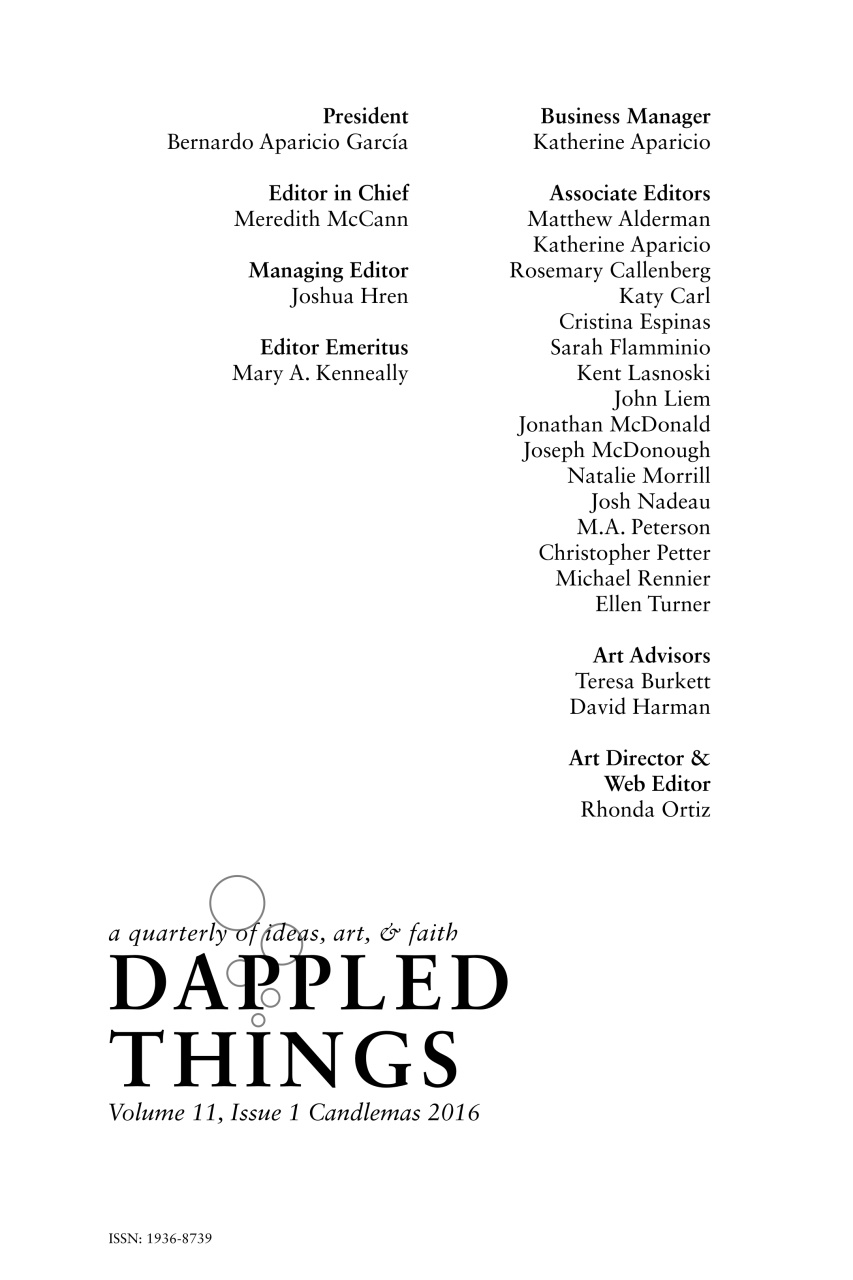 President
Bernardo Aparicio García

Editor in Chief
Meredith McCann

Managing Editor
Joshua Hren

Editor Emeritus
Mary A. Kenneally

Business Manager
Katherine Aparicio

Associate Editors
Matthew Alderman
Katherine Aparicio
Rosemary Callenberg
Katy Carl
Cristina Espinas
Sarah Flamminio
Kent Lasnoski
John Liem
Jonathan McDonald
Joseph McDonough
Natalie Morrill
Josh Nadeau
M.A. Peterson
Christopher Petter
Michael Rennier
Ellen Turner

Art Advisors
Teresa Burkett
David Harman

Art Director &
Web Editor
Rhonda Ortiz

a quarterly of ideas, art, & faith
DAPPLED THINGS
Volume 11, Issue 1 Candlemas 2016

ISSN: 1936-8739